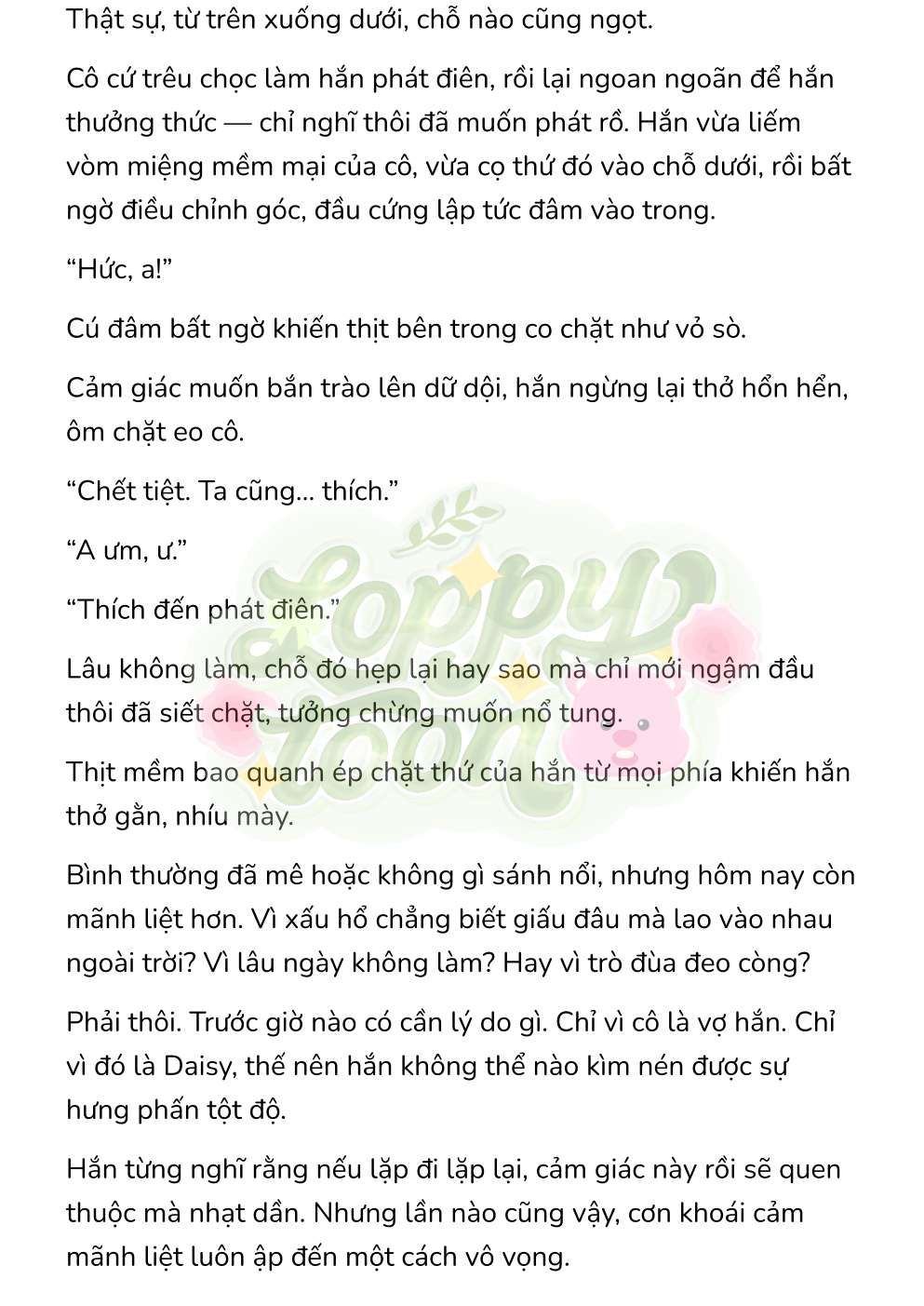 Thật sự, từ trên xuống dưới, chỗ nào cũng ngọt.

Cô cứ trêu chọc làm hắn phát điên, rồi lại ngoan ngoãn để hắn thưởng thức — chỉ nghĩ thôi đã muốn phát rồ. Hắn vừa liếm vòm miệng mềm mại của cô, vừa cọ thứ đó vào chỗ dưới, rồi bất ngờ điều chỉnh góc, đầu cứng lập tức đâm vào trong.

“Hức, a!”

Cú đâm bất ngờ khiến thịt bên trong co chặt như vỏ sò.

Cảm giác muốn bắn trào lên dữ dội, hắn ngừng lại thở hổn hển, ôm chặt eo cô.

“Chết tiệt. Ta cũng... thích.”

“A ưm, ư.”

“Thích đến phát điên.”

Lâu không làm, chỗ đó hẹp lại hay sao mà chỉ mới ngậm đầu thôi đã siết chặt, tưởng chừng muốn nổ tung.

Thịt mềm bao quanh ép chặt thứ của hắn từ mọi phía khiến hắn thở gằn, nhíu mày.

Bình thường đã mê hoặc không gì sánh nổi, nhưng hôm nay còn mãnh liệt hơn. Vì xấu hổ chẳng biết giấu đâu mà lao vào nhau ngoài trời? Vì lâu ngày không làm? Hay vì trò đùa đeo còng?

Phải thôi. Trước giờ nào có cần lý do gì. Chỉ vì cô là vợ hắn. Chỉ vì đó là Daisy, thế nên hắn không thể nào kìm nén được sự hưng phấn tột độ.

Hắn từng nghĩ rằng nếu lặp đi lặp lại, cảm giác này rồi sẽ quen thuộc mà nhạt dần. Nhưng lần nào cũng vậy, cơn khoái cảm mãnh liệt luôn ập đến một cách vô vọng.

Loppy Toon